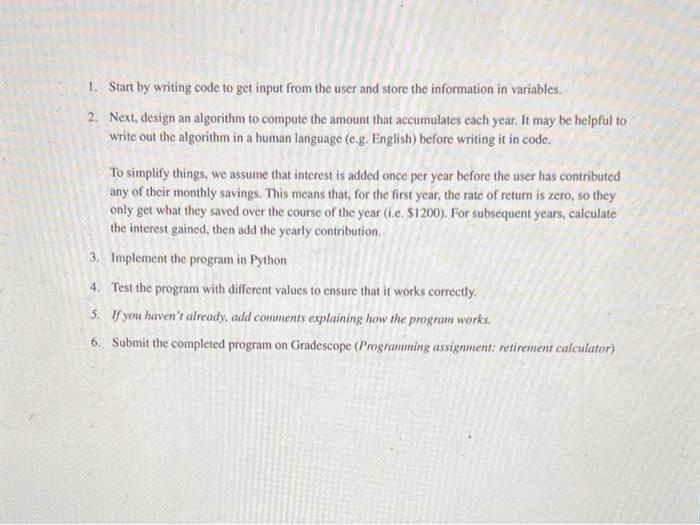 1. Start by writing code to get input from the user and store the information in variables.

2. Next, design an algorithm to compute the amount that accumulates each year. It may be helpful to write out the algorithm in a human language (e.g. English) before writing it in code.

To simplify things, we assume that interest is added once per year before the user has contributed any of their monthly savings. This means that, for the first year, the rate of return is zero, so they only get what they saved over the course of the year (i.e. $1200). For subsequent years, calculate the interest gained, then add the yearly contribution.

3. Implement the program in Python

4. Test the program with different values to ensure that it works correctly.

5. If you haven't already, add comments explaining how the program works.

6. Submit the completed program on Gradescope (Programming assignment: retirement calculator)